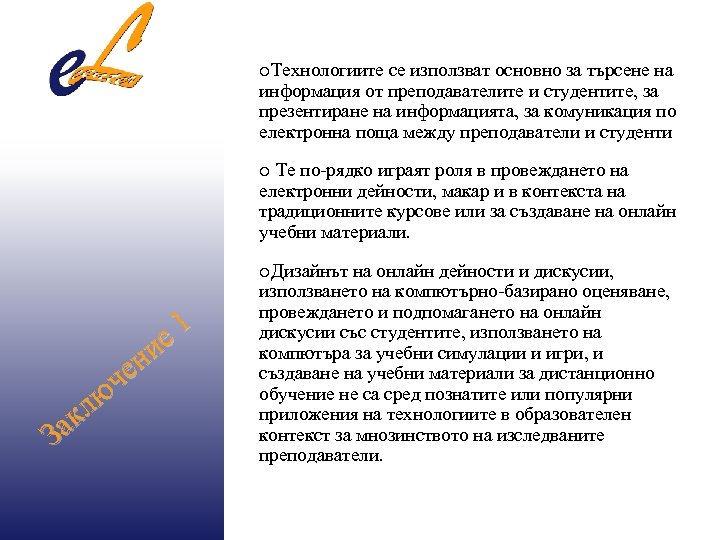 eL

Заключение 1

oТехнологиите се използват основно за търсене на информация от преподавателите и студентите, за презентиране на информацията, за комуникация по електронна поща между преподаватели и студенти

o Те по-рядко играят роля в провеждането на електронни дейности, макар и в контекста на традиционните курсове или за създаване на онлайн учебни материали.

oДизайнът на онлайн дейности и дискусии, използването на компютърно-базирано оценяване, провеждането и подпомагането на онлайн дискусии със студентите, използването на компютъра за учебни симулации и игри, и създаване на учебни материали за дистанционно обучение не са сред познатите или популярни приложения на технологиите в образователен контекст за мнозинството на изследваните преподаватели.